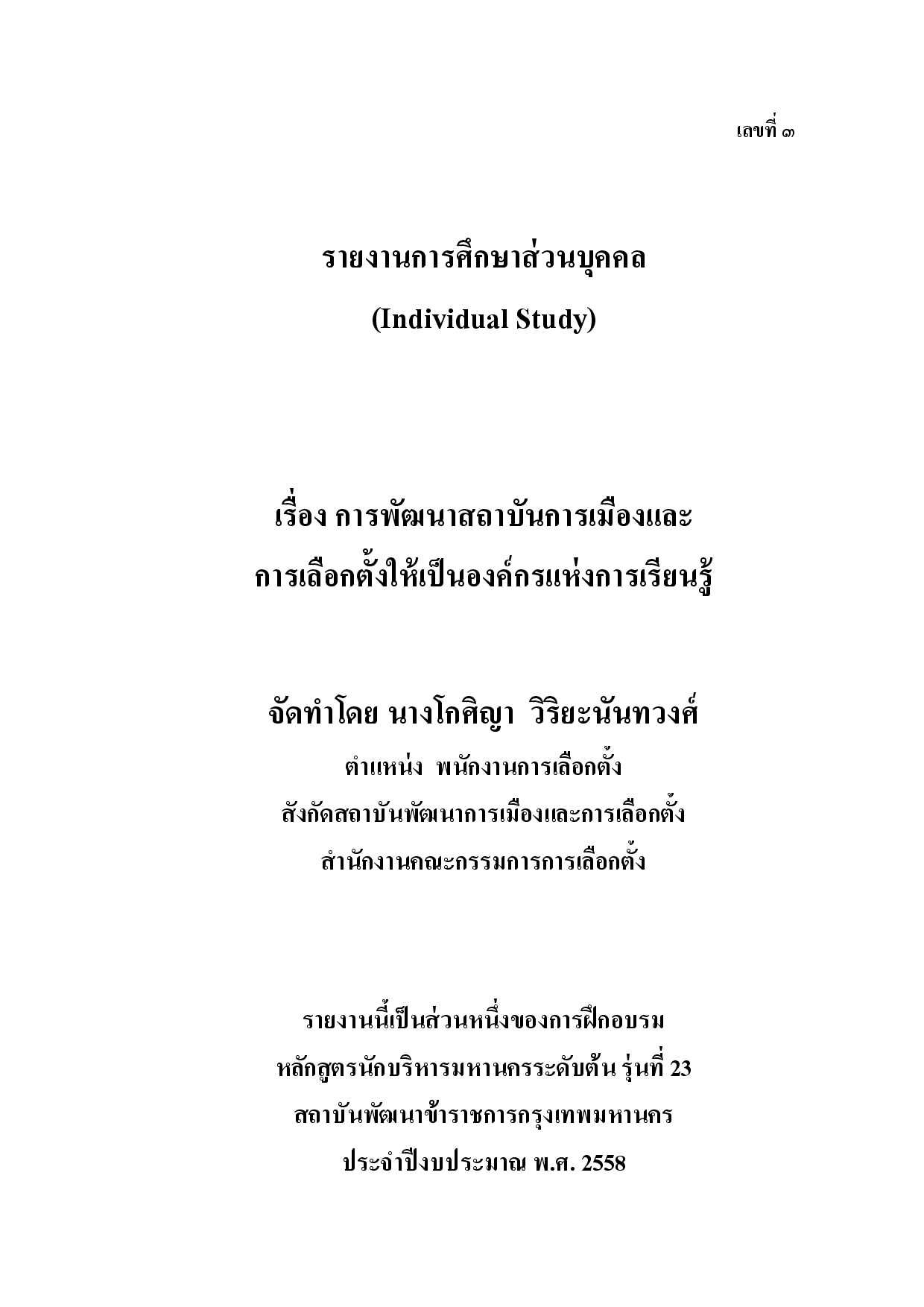 เลขที่ ๓

รายงานการศึกษาส่วนบุคคล

(Individual Study)

เรื่อง การพัฒนาสถาบันการเมืองและ การเลือกตั้งให้เป็นองค์กรแห่งการเรียนรู้

จัดทำโดย นางโกศิญา วิริยะนันทวงศ์

ตำแหน่ง พนักงานการเลือกตั้ง

สังกัดสถาบันพัฒนาการเมืองและการเลือกตั้ง

สำนักงานคณะกรรมการการเลือกตั้ง

รายงานนี้เป็นส่วนหนึ่งของการฝึกอบรม

หลักสูตรนักบริหารมหานครระดับต้น รุ่นที่ 23

สถาบันพัฒนาข้าราชการกรุงเทพมหานคร

ประจำปีงบประมาณ พ.ศ. 2558